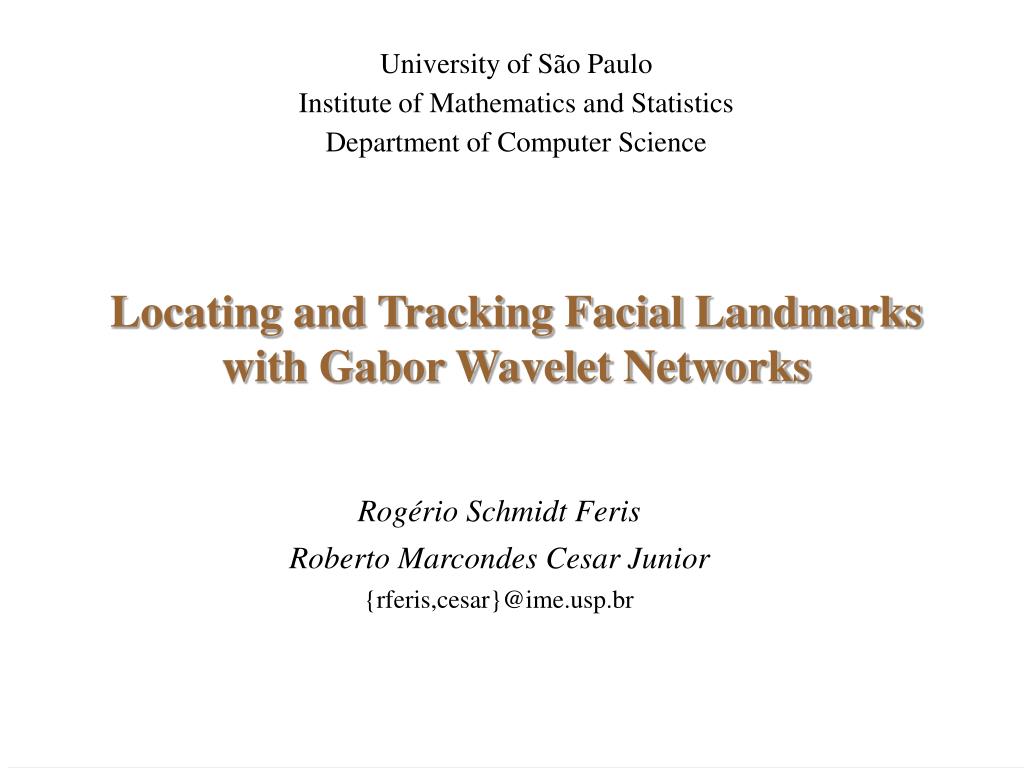 University of São Paulo
Institute of Mathematics and Statistics
Department of Computer Science

Locating and Tracking Facial Landmarks
with Gabor Wavelet Networks

Rogério Schmidt Feris
Roberto Marcondes Cesar Junior
{rferis,cesar}@ime.usp.br